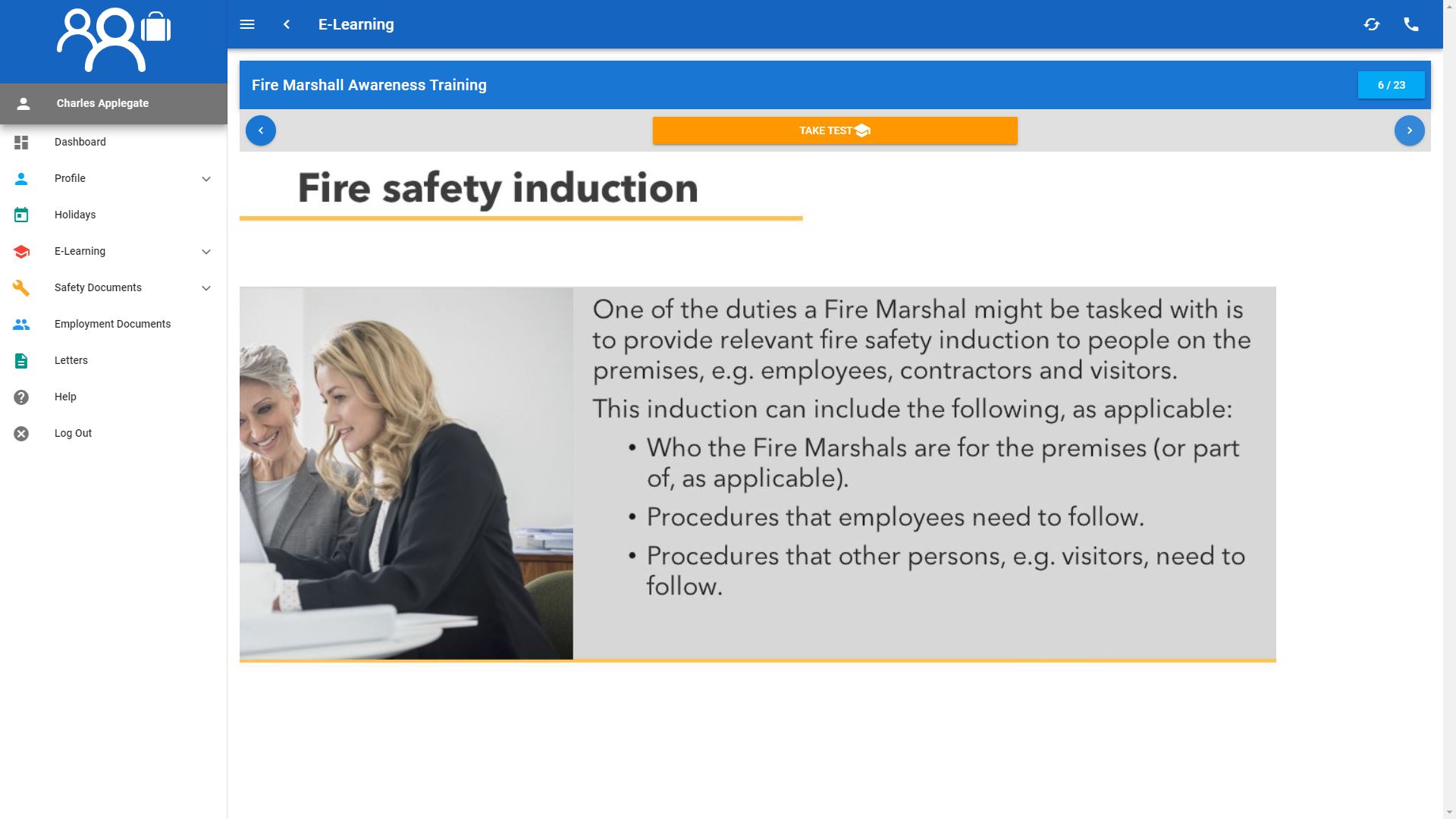 Charles Applegate

Dashboard

Profile

Holidays

E-Learning

Safety Documents

Employment Documents

Letters

Help

Log Out

E-Learning

Fire Marshall Awareness Training

6 / 23

TAKE TEST

Fire safety induction

One of the duties a Fire Marshal might be tasked with is to provide relevant fire safety induction to people on the premises, e.g. employees, contractors and visitors.

This induction can include the following, as applicable:

• Who the Fire Marshals are for the premises (or part of, as applicable).

• Procedures that employees need to follow.

• Procedures that other persons, e.g. visitors, need to follow.